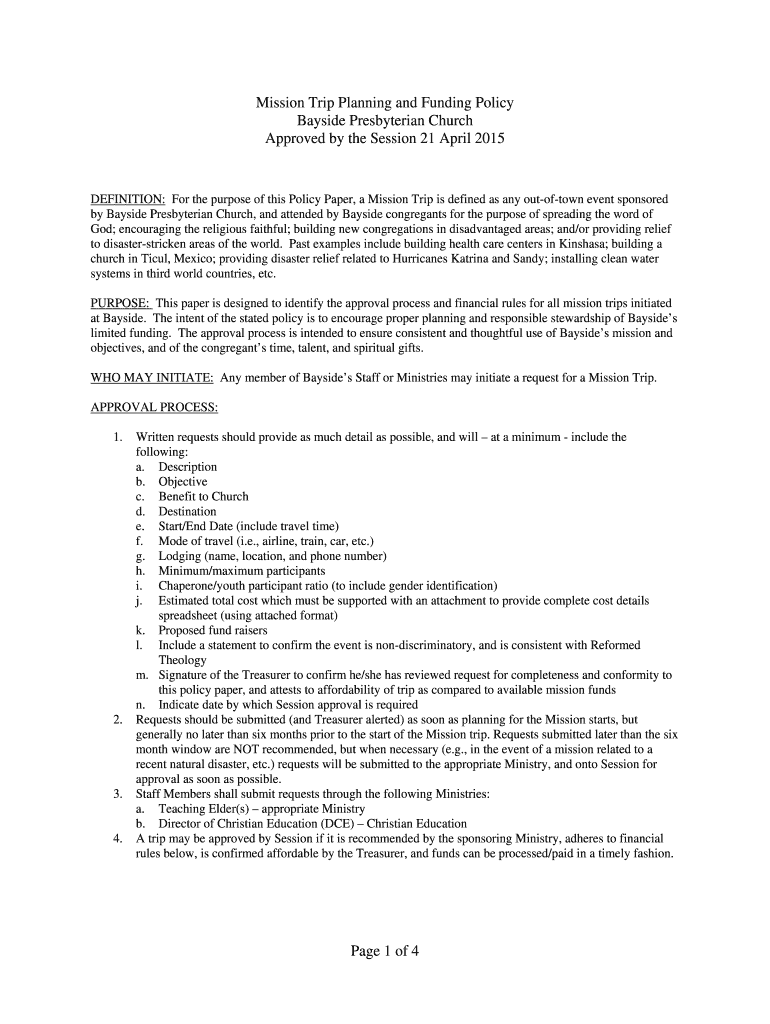 Mission Trip Planning and Funding Policy
Bayside Presbyterian Church
Approved by the Session 21 April 2015

DEFINITION: For the purpose of this Policy Paper, a Mission Trip is defined as any out-of-town event sponsored by Bayside Presbyterian Church, and attended by Bayside congregants for the purpose of spreading the word of God; encouraging the religious faithful; building new congregations in disadvantaged areas; and/or providing relief to disaster-stricken areas of the world. Past examples include building health care centers in Kinshasa; building a church in Ticul, Mexico; providing disaster relief related to Hurricanes Katrina and Sandy; installing clean water systems in third world countries, etc.

PURPOSE: This paper is designed to identify the approval process and financial rules for all mission trips initiated at Bayside. The intent of the stated policy is to encourage proper planning and responsible stewardship of Bayside's limited funding. The approval process is intended to ensure consistent and thoughtful use of Bayside's mission and objectives, and of the congregant's time, talent, and spiritual gifts.

WHO MAY INITIATE: Any member of Bayside's Staff or Ministries may initiate a request for a Mission Trip.

APPROVAL PROCESS:

1. Written requests should provide as much detail as possible, and will – at a minimum - include the following:
a. Description
b. Objective
c. Benefit to Church
d. Destination
e. Start/End Date (include travel time)
f. Mode of travel (i.e., airline, train, car, etc.)
g. Lodging (name, location, and phone number)
h. Minimum/maximum participants
i. Chaperone/youth participant ratio (to include gender identification)
j. Estimated total cost which must be supported with an attachment to provide complete cost details spreadsheet (using attached format)
k. Proposed fund raisers
l. Include a statement to confirm the event is non-discriminatory, and is consistent with Reformed Theology
m. Signature of the Treasurer to confirm he/she has reviewed request for completeness and conformity to this policy paper, and attests to affordability of trip as compared to available mission funds
n. Indicate date by which Session approval is required
2. Requests should be submitted (and Treasurer alerted) as soon as planning for the Mission starts, but generally no later than six months prior to the start of the Mission trip. Requests submitted later than the six month window are NOT recommended, but when necessary (e.g., in the event of a mission related to a recent natural disaster, etc.) requests will be submitted to the appropriate Ministry, and onto Session for approval as soon as possible.
3. Staff Members shall submit requests through the following Ministries:
a. Teaching Elder(s) – appropriate Ministry
b. Director of Christian Education (DCE) – Christian Education
4. A trip may be approved by Session if it is recommended by the sponsoring Ministry, adheres to financial rules below, is confirmed affordable by the Treasurer, and funds can be processed/paid in a timely fashion.

Page 1 of 4